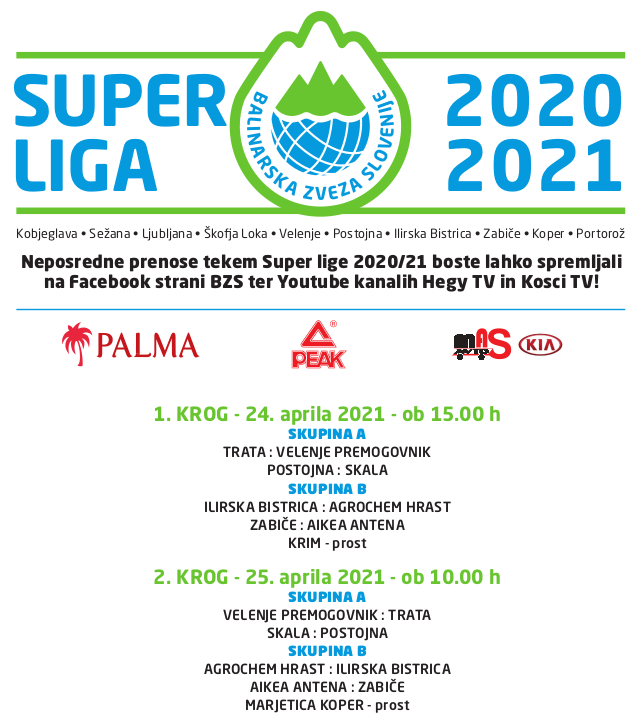 SUPER LIGA

BALINARSKA ZVEZA SLOVENIJE

2020 2021

Kobjeglava • Sežana • Ljubljana • Škofja Loka • Velenje • Postojna • Ilirska Bistrica • Zabiče • Koper • Portorož

Neposredne prenose tekem Super lige 2020/21 boste lahko spremljali na Facebook strani BZS ter Youtube kanalih Hegy TV in Kosci TV!

PALMA

PEAK

mAS

KIA

1. KROG - 24. aprila 2021 - ob 15.00 h
SKUPINA A
TRATA : VELENJE PREMOGOVNIK
POSTOJNA : SKALA
SKUPINA B
ILIRSKA BISTRICA : AGROCHEM HRAST
ZABIČE : AIKEA ANTENA
KRIM - prost

2. KROG - 25. aprila 2021 - ob 10.00 h
SKUPINA A
VELENJE PREMOGOVNIK : TRATA
SKALA : POSTOJNA
SKUPINA B
AGROCHEM HRAST : ILIRSKA BISTRICA
AIKEA ANTENA : ZABIČE
MARJETICA KOPER - prost